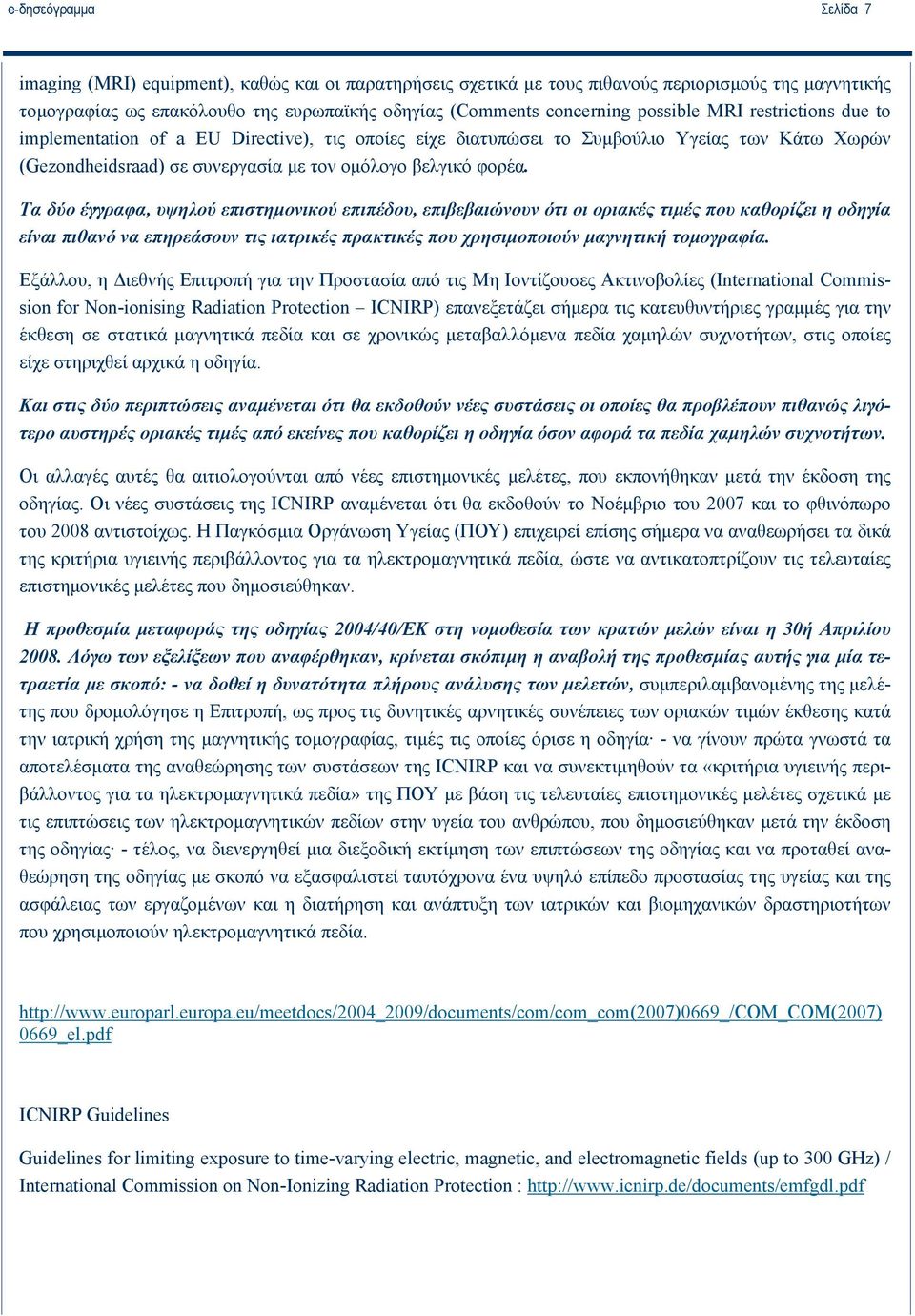 e-δησεόγραμμα Σελίδα 7

imaging (MRI) equipment), καθώς και οι παρατηρήσεις σχετικά με τους πιθανούς περιορισμούς της μαγνητικής τομογραφίας ως επακόλουθο της ευρωπαϊκής οδηγίας (Comments concerning possible MRI restrictions due to implementation of a EU Directive), τις οποίες είχε διατυπώσει το Συμβούλιο Υγείας των Κάτω Χωρών (Gezondheidsraad) σε συνεργασία με τον ομόλογο βελγικό φορέα.

Τα δύο έγγραφα, υψηλού επιστημονικού επιπέδου, επιβεβαιώνουν ότι οι οριακές τιμές που καθορίζει η οδηγία είναι πιθανό να επηρεάσουν τις ιατρικές πρακτικές που χρησιμοποιούν μαγνητική τομογραφία.

Εξάλλου, η Διεθνής Επιτροπή για την Προστασία από τις Μη Ιοντίζουσες Ακτινοβολίες (International Commission for Non-ionising Radiation Protection – ICNIRP) επανεξετάζει σήμερα τις κατευθυντήριες γραμμές για την έκθεση σε στατικά μαγνητικά πεδία και σε χρονικώς μεταβαλλόμενα πεδία χαμηλών συχνοτήτων, στις οποίες είχε στηριχθεί αρχικά η οδηγία.

Και στις δύο περιπτώσεις αναμένεται ότι θα εκδοθούν νέες συστάσεις οι οποίες θα προβλέπουν πιθανώς λιγότερο αυστηρές οριακές τιμές από εκείνες που καθορίζει η οδηγία όσον αφορά τα πεδία χαμηλών συχνοτήτων.

Οι αλλαγές αυτές θα αιτιολογούνται από νέες επιστημονικές μελέτες, που εκπονήθηκαν μετά την έκδοση της οδηγίας. Οι νέες συστάσεις της ICNIRP αναμένεται ότι θα εκδοθούν το Νοέμβριο του 2007 και το φθινόπωρο του 2008 αντιστοίχως. Η Παγκόσμια Οργάνωση Υγείας (ΠΟΥ) επιχειρεί επίσης σήμερα να αναθεωρήσει τα δικά της κριτήρια υγιεινής περιβάλλοντος για τα ηλεκτρομαγνητικά πεδία, ώστε να αντικατοπτρίζουν τις τελευταίες επιστημονικές μελέτες που δημοσιεύθηκαν.

Η προθεσμία μεταφοράς της οδηγίας 2004/40/ΕΚ στη νομοθεσία των κρατών μελών είναι η 30ή Απριλίου 2008. Λόγω των εξελίξεων που αναφέρθηκαν, κρίνεται σκόπιμη η αναβολή της προθεσμίας αυτής για μία τετραετία με σκοπό: - να δοθεί η δυνατότητα πλήρους ανάλυσης των μελετών, συμπεριλαμβανομένης της μελέτης που δρομολόγησε η Επιτροπή, ως προς τις δυνητικές αρνητικές συνέπειες των οριακών τιμών έκθεσης κατά την ιατρική χρήση της μαγνητικής τομογραφίας, τιμές τις οποίες όρισε η οδηγία· - να γίνουν πρώτα γνωστά τα αποτελέσματα της αναθεώρησης των συστάσεων της ICNIRP και να συνεκτιμηθούν τα «κριτήρια υγιεινής περιβάλλοντος για τα ηλεκτρομαγνητικά πεδία» της ΠΟΥ με βάση τις τελευταίες επιστημονικές μελέτες σχετικά με τις επιπτώσεις των ηλεκτρομαγνητικών πεδίων στην υγεία του ανθρώπου, που δημοσιεύθηκαν μετά την έκδοση της οδηγίας· - τέλος, να διενεργηθεί μια διεξοδική εκτίμηση των επιπτώσεων της οδηγίας και να προταθεί αναθεώρηση της οδηγίας με σκοπό να εξασφαλιστεί ταυτόχρονα ένα υψηλό επίπεδο προστασίας της υγείας και της ασφάλειας των εργαζομένων και η διατήρηση και ανάπτυξη των ιατρικών και βιομηχανικών δραστηριοτήτων που χρησιμοποιούν ηλεκτρομαγνητικά πεδία.

http://www.europarl.europa.eu/meetdocs/2004_2009/documents/com/com_com(2007)0669_/COM_COM(2007)0669_el.pdf

ICNIRP Guidelines

Guidelines for limiting exposure to time-varying electric, magnetic, and electromagnetic fields (up to 300 GHz) / International Commission on Non-Ionizing Radiation Protection : http://www.icnirp.de/documents/emfgdl.pdf